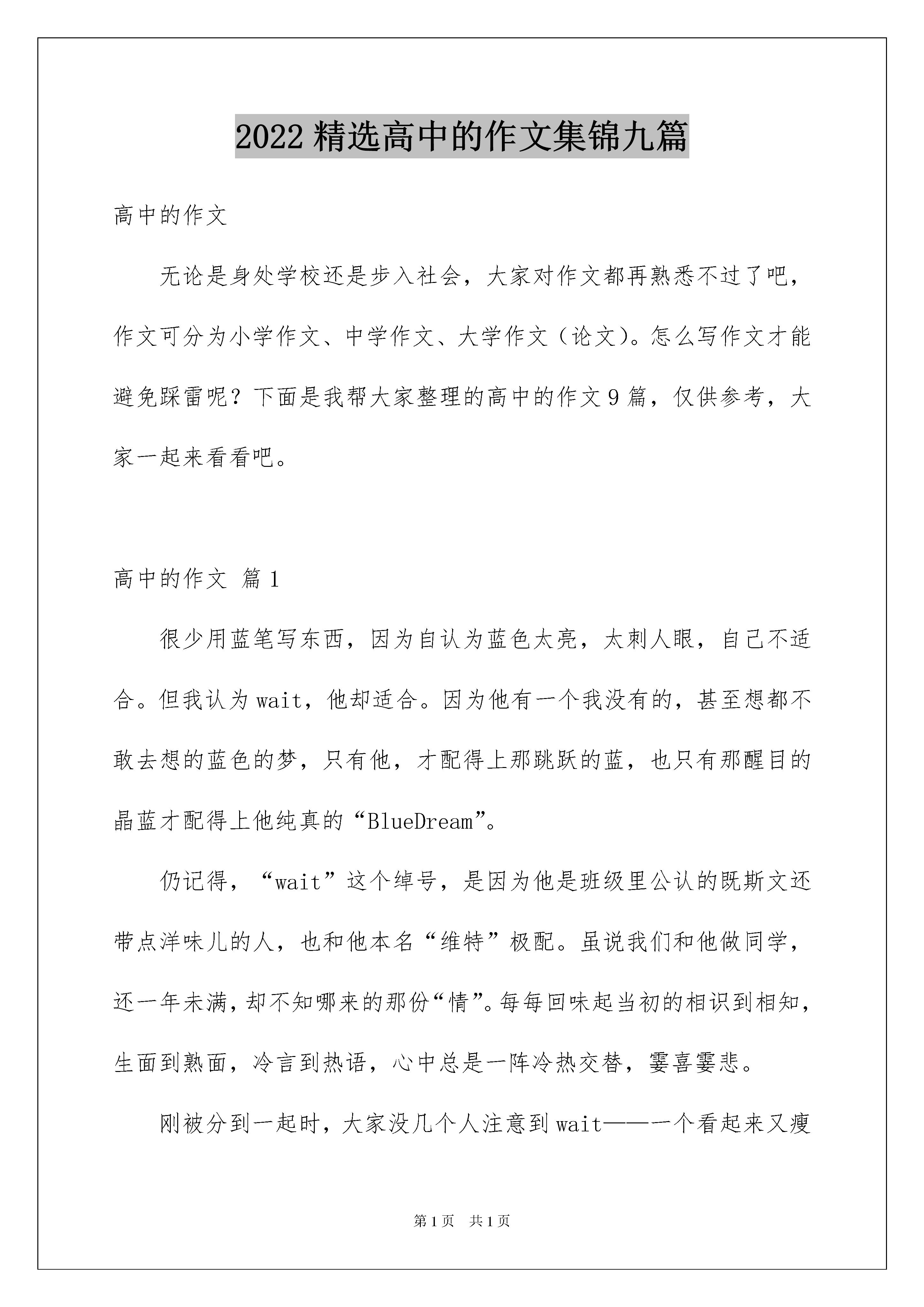 2022 精选高中的作文集锦九篇

高中的作文

无论是身处学校还是步入社会，大家对作文都再熟悉不过了吧，作文可分为小学作文、中学作文、大学作文（论文）。怎么写作文才能避免踩雷呢？下面是我帮大家整理的高中的作文 9 篇，仅供参考，大家一起来看看吧。

高中的作文 篇 1

很少用蓝笔写东西，因为自认为蓝色太亮，太刺人眼，自己不适合。但我认为 wait，他却适合。因为他有一个我没有的，甚至想都不敢去想的蓝色的梦，只有他，才配得上那跳跃的蓝，也只有那醒目的晶蓝才配得上他纯真的“BlueDream”。

仍记得，“wait”这个绰号，是因为他是班级里公认的既斯文还带点洋味儿的人，也和他本名“维特”极配。虽说我们和他做同学，还一年未满，却不知哪来的那份“情”。每每回味起当初的相识到相知，生面到熟面，冷言到热语，心中总是一阵冷热交替，霎喜霎悲。

刚被分到一起时，大家没几个人注意到 wait——一个看起来又瘦

第 1 页　共 1 页